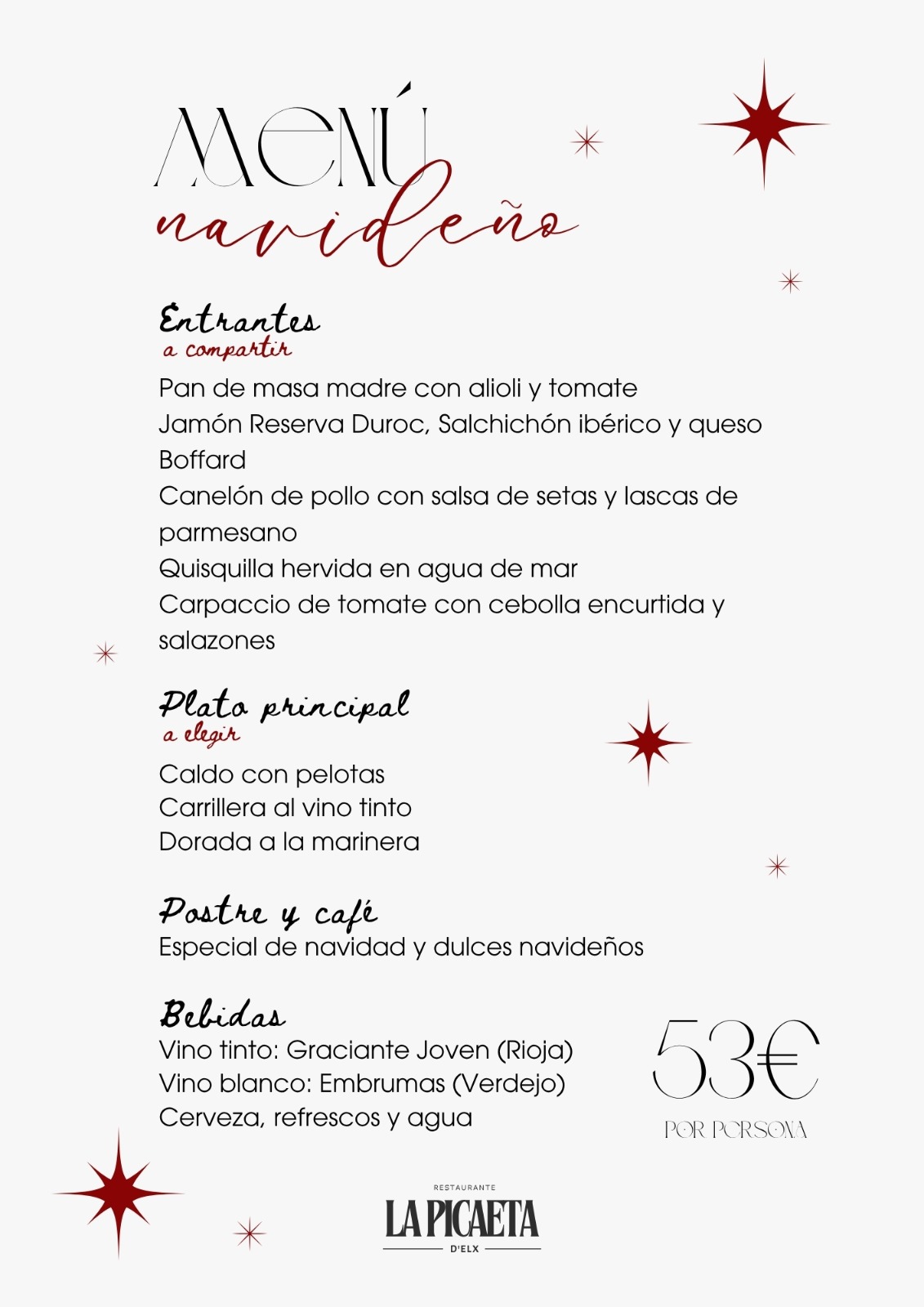 MENÚ
navideño

Entrantes
a compartir

Pan de masa madre con alioli y tomate
Jamón Reserva Duroc, Salchichón ibérico y queso Boffard
Canelón de pollo con salsa de setas y lascas de parmesano
Quisquilla hervida en agua de mar
Carpaccio de tomate con cebolla encurtida y salazones

Plato principal
a elegir

Caldo con pelotas
Carrillera al vino tinto
Dorada a la marinera

Postre y café
Especial de navidad y dulces navideños

Bebidas
Vino tinto: Graciante Joven (Rioja)
Vino blanco: Embrumas (Verdejo)
Cerveza, refrescos y agua

53€
POR PERSONA

RESTAURANTE
LA PICAETA
D'ELX